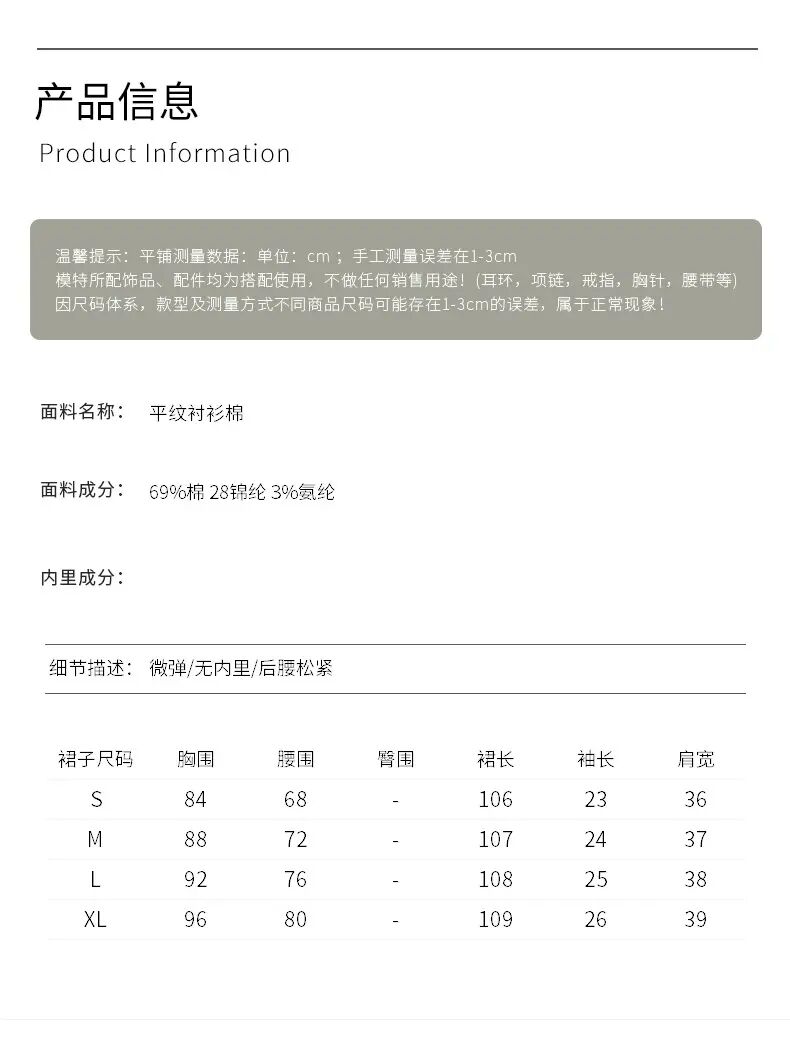 产品信息
Product Information

温馨提示：平铺测量数据：单位：cm；手工测量误差在1-3cm
模特所配饰品、配件均为搭配使用，不做任何销售用途！(耳环，项链，戒指，胸针，腰带等)
因尺码体系，款型及测量方式不同商品尺码可能存在1-3cm的误差，属于正常现象！

面料名称：　平纹衬衫棉

面料成分：　69%棉 28锦纶 3%氨纶

内里成分：

细节描述：　微弹/无内里/后腰松紧

| 裙子尺码 | 胸围 | 腰围 | 臀围 | 裙长 | 袖长 | 肩宽 |
|---|---|---|---|---|---|---|
| S | 84 | 68 | - | 106 | 23 | 36 |
| M | 88 | 72 | - | 107 | 24 | 37 |
| L | 92 | 76 | - | 108 | 25 | 38 |
| XL | 96 | 80 | - | 109 | 26 | 39 |